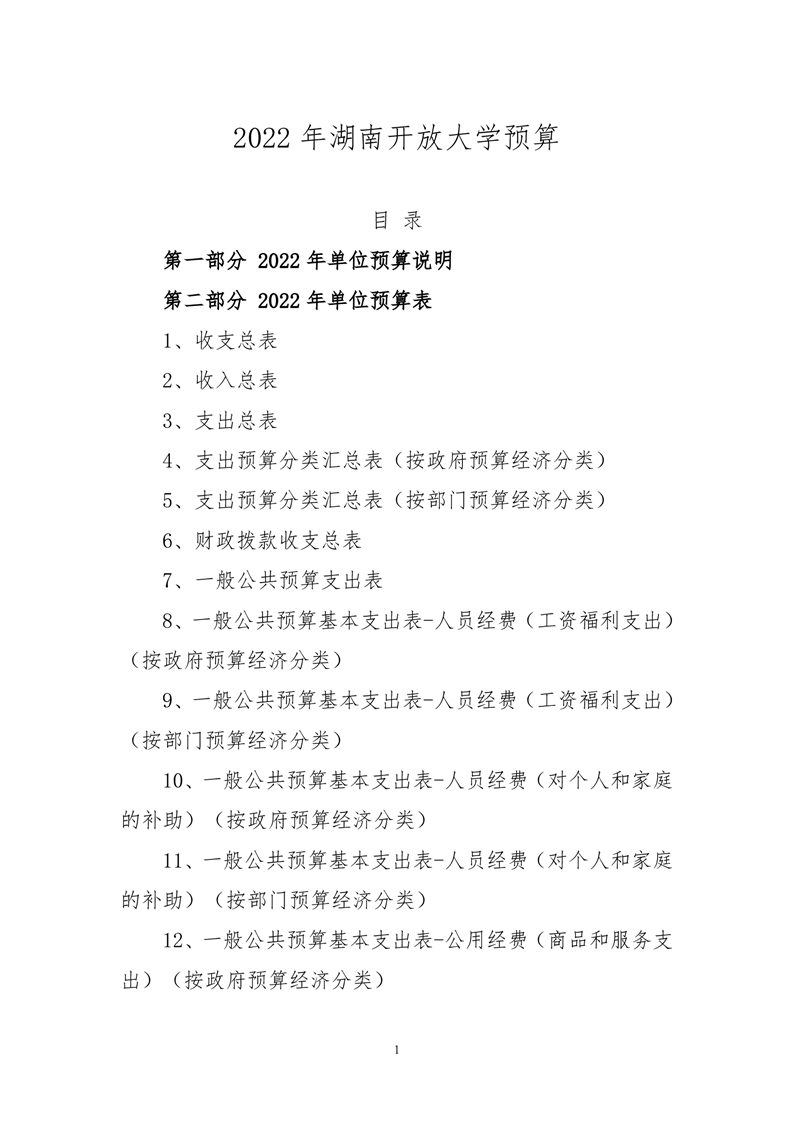 2022 年湖南开放大学预算

目 录

第一部分 2022 年单位预算说明

第二部分 2022 年单位预算表

1、收支总表

2、收入总表

3、支出总表

4、支出预算分类汇总表（按政府预算经济分类）

5、支出预算分类汇总表（按部门预算经济分类）

6、财政拨款收支总表

7、一般公共预算支出表

8、一般公共预算基本支出表-人员经费（工资福利支出）（按政府预算经济分类）

9、一般公共预算基本支出表-人员经费（工资福利支出）（按部门预算经济分类）

10、一般公共预算基本支出表-人员经费（对个人和家庭的补助）（按政府预算经济分类）

11、一般公共预算基本支出表-人员经费（对个人和家庭的补助）（按部门预算经济分类）

12、一般公共预算基本支出表-公用经费（商品和服务支出）（按政府预算经济分类）

1